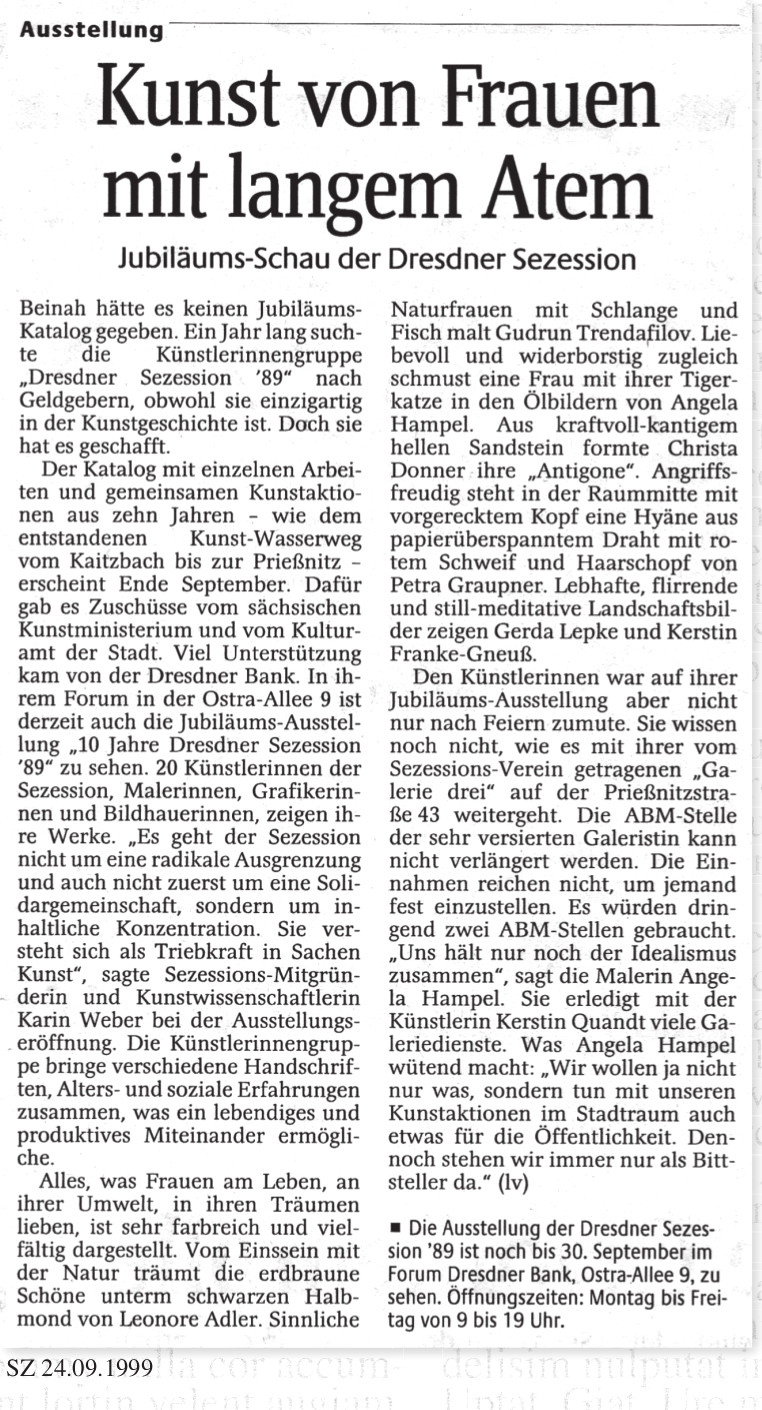 Ausstellung

Kunst von Frauen mit langem Atem

Jubiläums-Schau der Dresdner Sezession

Beinah hätte es keinen Jubiläums-Katalog gegeben. Ein Jahr lang suchte die Künstlerinnengruppe „Dresdner Sezession '89" nach Geldgebern, obwohl sie einzigartig in der Kunstgeschichte ist. Doch sie hat es geschafft.

Der Katalog mit einzelnen Arbeiten und gemeinsamen Kunstaktionen aus zehn Jahren – wie dem entstandenen Kunst-Wasserweg vom Kaitzbach bis zur Prießnitz – erscheint Ende September. Dafür gab es Zuschüsse vom sächsischen Kunstministerium und vom Kulturamt der Stadt. Viel Unterstützung kam von der Dresdner Bank. In ihrem Forum in der Ostra-Allee 9 ist derzeit auch die Jubiläums-Ausstellung „10 Jahre Dresdner Sezession '89" zu sehen. 20 Künstlerinnen der Sezession, Malerinnen, Grafikerinnen und Bildhauerinnen, zeigen ihre Werke. „Es geht der Sezession nicht um eine radikale Ausgrenzung und auch nicht zuerst um eine Solidargemeinschaft, sondern um inhaltliche Konzentration. Sie versteht sich als Triebkraft in Sachen Kunst", sagte Sezessions-Mitgründerin und Kunstwissenschaftlerin Karin Weber bei der Ausstellungseröffnung. Die Künstlerinnengruppe bringe verschiedene Handschriften, Alters- und soziale Erfahrungen zusammen, was ein lebendiges und produktives Miteinander ermögliche.

Alles, was Frauen am Leben, an ihrer Umwelt, in ihren Träumen lieben, ist sehr farbreich und vielfältig dargestellt. Vom Einssein mit der Natur träumt die erdbraune Schöne unterm schwarzen Halbmond von Leonore Adler. Sinnliche Naturfrauen mit Schlange und Fisch malt Gudrun Trendafilov. Liebevoll und widerborstig zugleich schmust eine Frau mit ihrer Tigerkatze in den Ölbildern von Angela Hampel. Aus kraftvoll-kantigem hellen Sandstein formte Christa Donner ihre „Antigone". Angriffsfreudig steht in der Raummitte mit vorgerecktem Kopf eine Hyäne aus papierüberspanntem Draht mit rotem Schweif und Haarschopf von Petra Graupner. Lebhafte, flirrende und still-meditative Landschaftsbilder zeigen Gerda Lepke und Kerstin Franke-Gneuß.

Den Künstlerinnen war auf ihrer Jubiläums-Ausstellung aber nicht nur nach Feiern zumute. Sie wissen noch nicht, wie es mit ihrer vom Sezessions-Verein getragenen „Galerie drei" auf der Prießnitzstraße 43 weitergeht. Die ABM-Stelle der sehr versierten Galeristin kann nicht verlängert werden. Die Einnahmen reichen nicht, um jemand fest einzustellen. Es würden dringend zwei ABM-Stellen gebraucht. „Uns hält nur noch der Idealismus zusammen", sagt die Malerin Angela Hampel. Sie erledigt mit der Künstlerin Kerstin Quandt viele Galeriedienste. Was Angela Hampel wütend macht: „Wir wollen ja nicht nur was, sondern tun mit unseren Kunstaktionen im Stadtraum auch etwas für die Öffentlichkeit. Dennoch stehen wir immer nur als Bittsteller da." (lv)

■ Die Ausstellung der Dresdner Sezession '89 ist noch bis 30. September im Forum Dresdner Bank, Ostra-Allee 9, zu sehen. Öffnungszeiten: Montag bis Freitag von 9 bis 19 Uhr.

SZ 24.09.1999